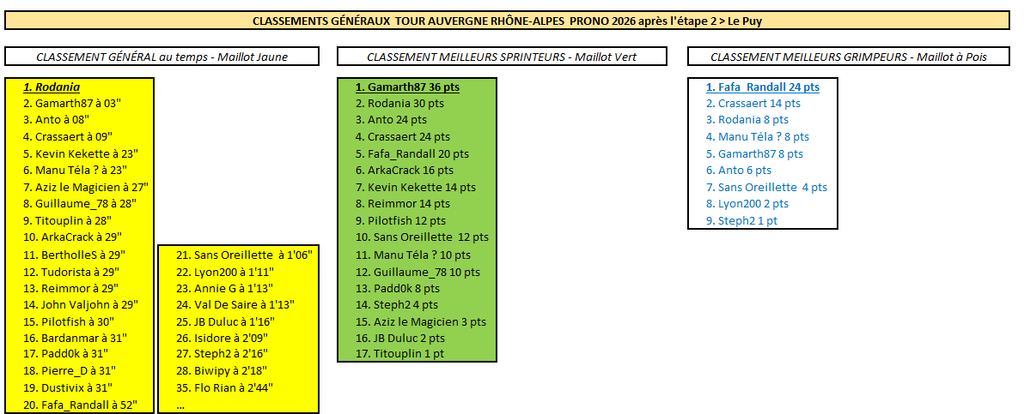 CLASSEMENTS GÉNÉRAUX TOUR AUVERGNE RHÔNE-ALPES PRONO 2026 après l'étape 2 > Le Puy

CLASSEMENT GÉNÉRAL au temps - Maillot Jaune

1. Rodania
2. Gamarth87 à 03"
3. Anto à 08"
4. Crassaert à 09"
5. Kevin Kekette à 23"
6. Manu Téla ? à 23"
7. Aziz le Magicien à 27"
8. Guillaume_78 à 28"
9. Titouplin à 28"
10. ArkaCrack à 29"
11. BertholleS à 29"
12. Tudorista à 29"
13. Reimmor à 29"
14. John Valjohn à 29"
15. Pilotfish à 30"
16. Bardanmar à 31"
17. Padd0k à 31"
18. Pierre_D à 31"
19. Dustivix à 31"
20. Fafa_Randall à 52"

21. Sans Oreillette à 1'06"
22. Lyon200 à 1'11"
23. Annie G à 1'13"
24. Val De Saire à 1'13"
25. JB Duluc à 1'16"
26. Isidore à 2'09"
27. Steph2 à 2'16"
28. Biwipy à 2'18"
35. Flo Rian à 2'44"
...

CLASSEMENT MEILLEURS SPRINTEURS - Maillot Vert

1. Gamarth87 36 pts
2. Rodania 30 pts
3. Anto 24 pts
4. Crassaert 24 pts
5. Fafa_Randall 20 pts
6. ArkaCrack 16 pts
7. Kevin Kekette 14 pts
8. Reimmor 14 pts
9. Pilotfish 12 pts
10. Sans Oreillette 12 pts
11. Manu Téla ? 10 pts
12. Guillaume_78 10 pts
13. Padd0k 8 pts
14. Steph2 4 pts
15. Aziz le Magicien 3 pts
16. JB Duluc 2 pts
17. Titouplin 1 pt

CLASSEMENT MEILLEURS GRIMPEURS - Maillot à Pois

1. Fafa_Randall 24 pts
2. Crassaert 14 pts
3. Rodania 8 pts
4. Manu Téla ? 8 pts
5. Gamarth87 8 pts
6. Anto 6 pts
7. Sans Oreillette 4 pts
8. Lyon200 2 pts
9. Steph2 1 pt